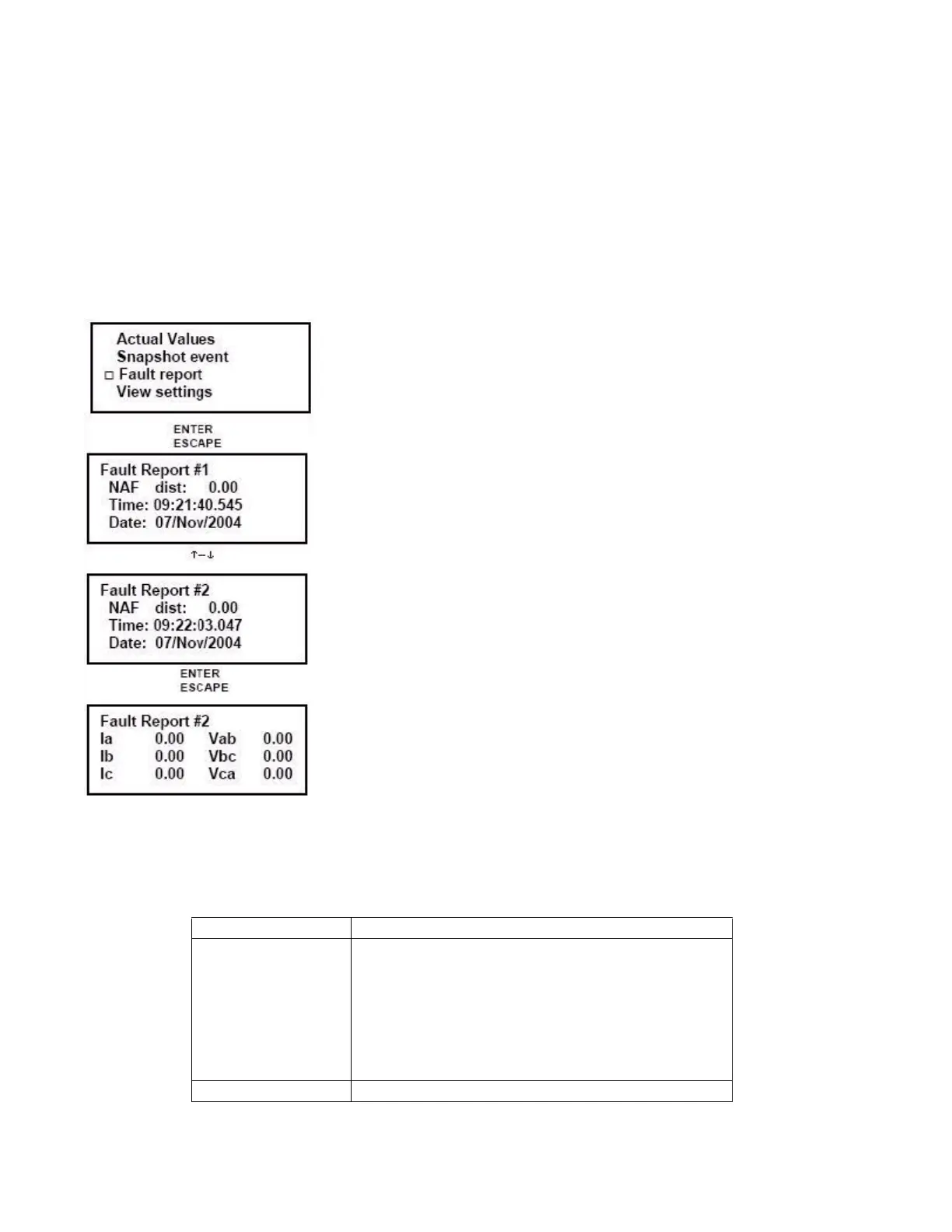 Actual Values
Snapshot event
□ Fault report
View settings

ENTER
ESCAPE

Fault Report #1
NAF dist: 0.00
Time: 09:21:40.545
Date: 07/Nov/2004

↑–↓

Fault Report #2
NAF dist: 0.00
Time: 09:22:03.047
Date: 07/Nov/2004

ENTER
ESCAPE

Fault Report #2
Ia 0.00 Vab 0.00
Ib 0.00 Vbc 0.00
Ic 0.00 Vca 0.00